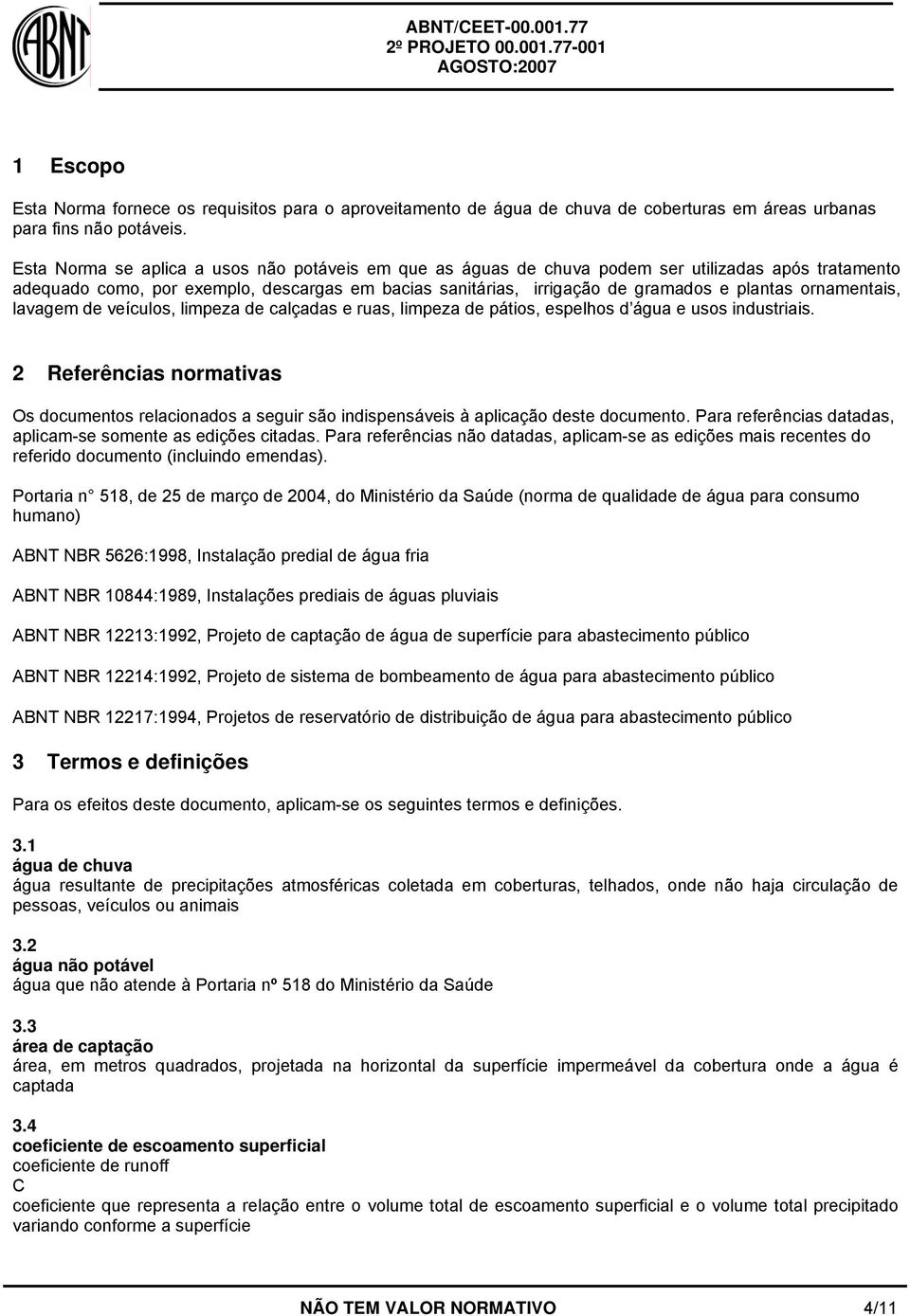 ABNT

ABNT/CEET-00.001.77
2º PROJETO 00.001.77-001
AGOSTO:2007

1 Escopo

Esta Norma fornece os requisitos para o aproveitamento de água de chuva de coberturas em áreas urbanas para fins não potáveis.

Esta Norma se aplica a usos não potáveis em que as águas de chuva podem ser utilizadas após tratamento adequado como, por exemplo, descargas em bacias sanitárias, irrigação de gramados e plantas ornamentais, lavagem de veículos, limpeza de calçadas e ruas, limpeza de pátios, espelhos d'água e usos industriais.

2 Referências normativas

Os documentos relacionados a seguir são indispensáveis à aplicação deste documento. Para referências datadas, aplicam-se somente as edições citadas. Para referências não datadas, aplicam-se as edições mais recentes do referido documento (incluindo emendas).

Portaria n° 518, de 25 de março de 2004, do Ministério da Saúde (norma de qualidade de água para consumo humano)

ABNT NBR 5626:1998, Instalação predial de água fria

ABNT NBR 10844:1989, Instalações prediais de águas pluviais

ABNT NBR 12213:1992, Projeto de captação de água de superfície para abastecimento público

ABNT NBR 12214:1992, Projeto de sistema de bombeamento de água para abastecimento público

ABNT NBR 12217:1994, Projetos de reservatório de distribuição de água para abastecimento público

3 Termos e definições

Para os efeitos deste documento, aplicam-se os seguintes termos e definições.

3.1
água de chuva
água resultante de precipitações atmosféricas coletada em coberturas, telhados, onde não haja circulação de pessoas, veículos ou animais

3.2
água não potável
água que não atende à Portaria nº 518 do Ministério da Saúde

3.3
área de captação
área, em metros quadrados, projetada na horizontal da superfície impermeável da cobertura onde a água é captada

3.4
coeficiente de escoamento superficial
coeficiente de runoff
C
coeficiente que representa a relação entre o volume total de escoamento superficial e o volume total precipitado variando conforme a superfície

NÃO TEM VALOR NORMATIVO 4/11